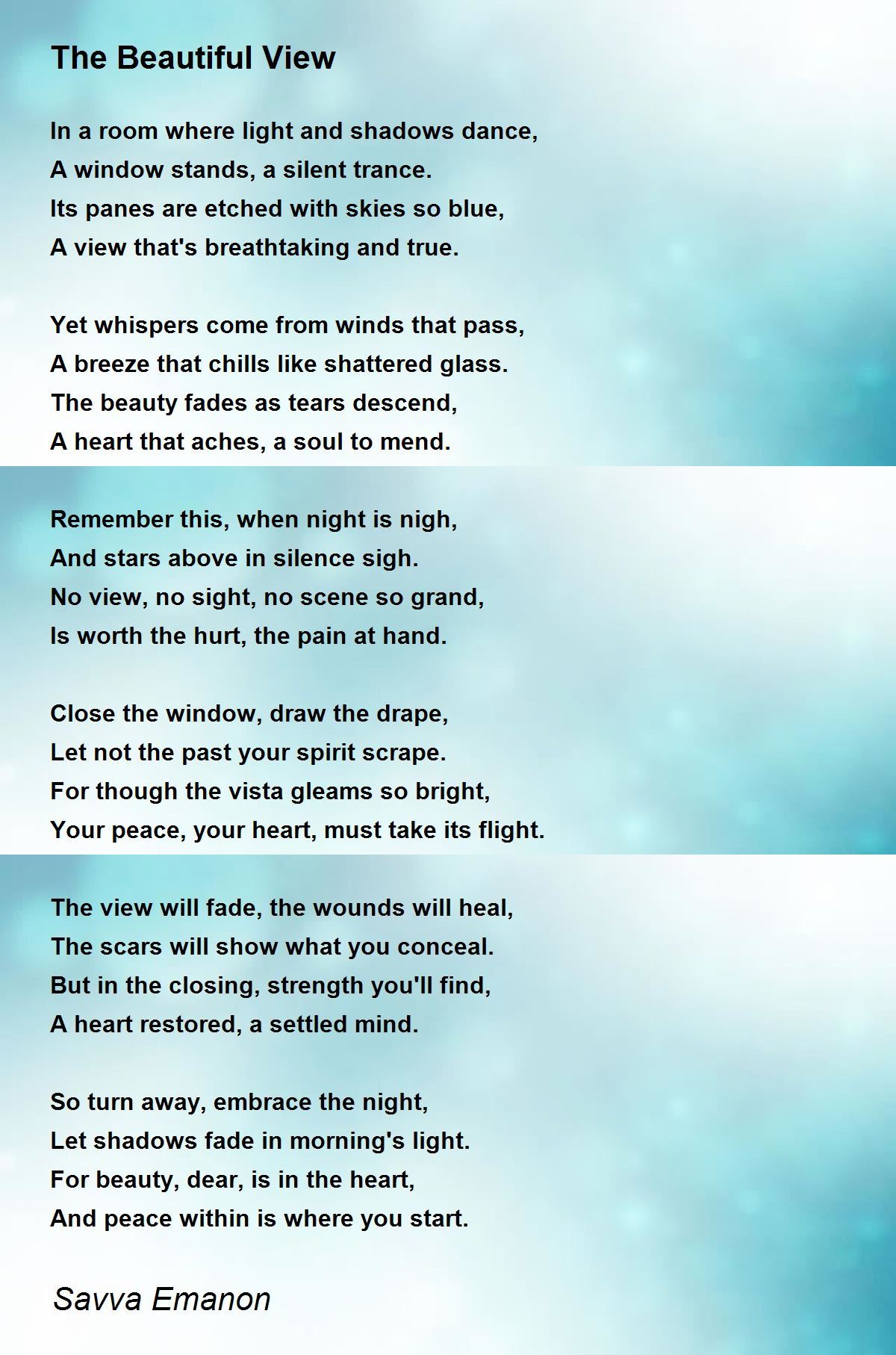 The Beautiful View

In a room where light and shadows dance,
A window stands, a silent trance.
Its panes are etched with skies so blue,
A view that's breathtaking and true.

Yet whispers come from winds that pass,
A breeze that chills like shattered glass.
The beauty fades as tears descend,
A heart that aches, a soul to mend.

Remember this, when night is nigh,
And stars above in silence sigh.
No view, no sight, no scene so grand,
Is worth the hurt, the pain at hand.

Close the window, draw the drape,
Let not the past your spirit scrape.
For though the vista gleams so bright,
Your peace, your heart, must take its flight.

The view will fade, the wounds will heal,
The scars will show what you conceal.
But in the closing, strength you'll find,
A heart restored, a settled mind.

So turn away, embrace the night,
Let shadows fade in morning's light.
For beauty, dear, is in the heart,
And peace within is where you start.

Savva Emanon